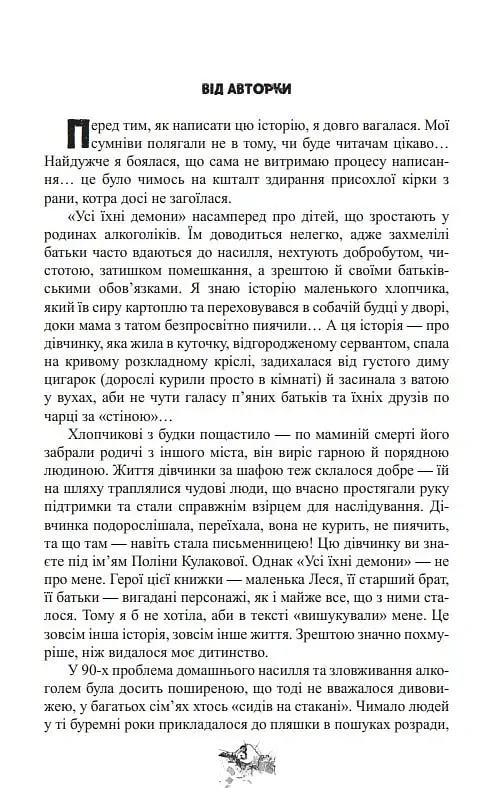 ВІД АВТОРКИ

Перед тим, як написати цю історію, я довго вагалася. Мої сумніви полягали не в тому, чи буде читачам цікаво… Найдужче я боялася, що сама не витримаю процесу написання… це було чимось на кшталт здирання присохлої кірки з рани, котра досі не загоїлася.

«Усі їхні демони» насамперед про дітей, що зростають у родинах алкоголіків. Їм доводиться нелегко, адже захмелілі батьки часто вдаються до насилля, нехтують добробутом, чистотою, затишком помешкання, а зрештою й своїми батьківськими обов'язками. Я знаю історію маленького хлопчика, який їв сиру картоплю та переховувався в собачій будці у дворі, доки мама з татом безпросвітно пиячили… А ця історія — про дівчинку, яка жила в куточку, відгородженому сервантом, спала на кривому розкладному кріслі, задихалася від густого диму цигарок (дорослі курили просто в кімнаті) й засинала з ватою у вухах, аби не чути галасу п'яних батьків та їхніх друзів по чарці за «стіною»…

Хлопчикові з будки пощастило — по маминій смерті його забрали родичі з іншого міста, він виріс гарною й порядною людиною. Життя дівчинки за шафою теж склалося добре — їй на шляху траплялися чудові люди, що вчасно простягали руку підтримки та стали справжнім взірцем для наслідування. Дівчинка подорослішала, переїхала, вона не курить, не пиячить, та що там — навіть стала письменницею! Цю дівчинку ви знаєте під ім'ям Поліни Кулакової. Однак «Усі їхні демони» — не про мене. Герої цієї книжки — маленька Леся, її старший брат, її батьки — вигадані персонажі, як і майже все, що з ними сталося. Тому я б не хотіла, аби в тексті «вишукували» мене. Це зовсім інша історія, зовсім інше життя. Зрештою значно похмуріше, ніж видалося моє дитинство.

У 90-х проблема домашнього насилля та зловживання алкоголем була досить поширеною, що тоді не вважалося дивовижею, у багатьох сім'ях хтось «сидів на стакані». Чимало людей у ті буремні роки прикладалося до пляшки в пошуках розради,

3